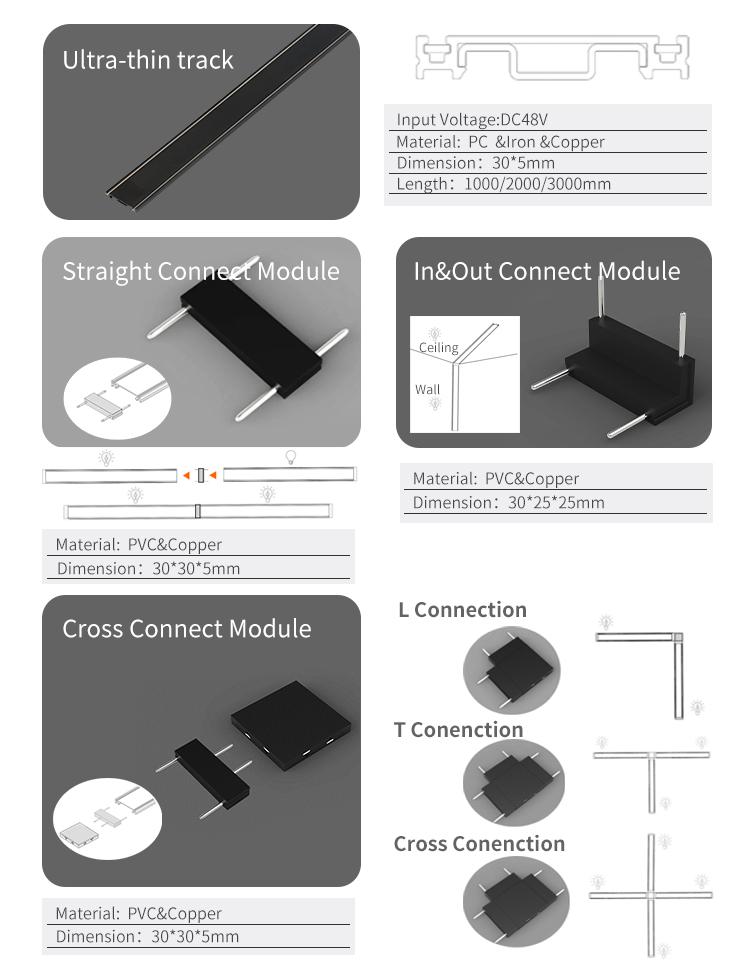 Ultra-thin track

Input Voltage:DC48V
Material: PC &Iron &Copper
Dimension: 30*5mm
Length: 1000/2000/3000mm

Straight Connect Module

Material: PVC&Copper
Dimension: 30*30*5mm

In&Out Connect Module

Ceiling
Wall

Material: PVC&Copper
Dimension: 30*25*25mm

Cross Connect Module

Material: PVC&Copper
Dimension: 30*30*5mm

L Connection

T Conenction

Cross Conenction